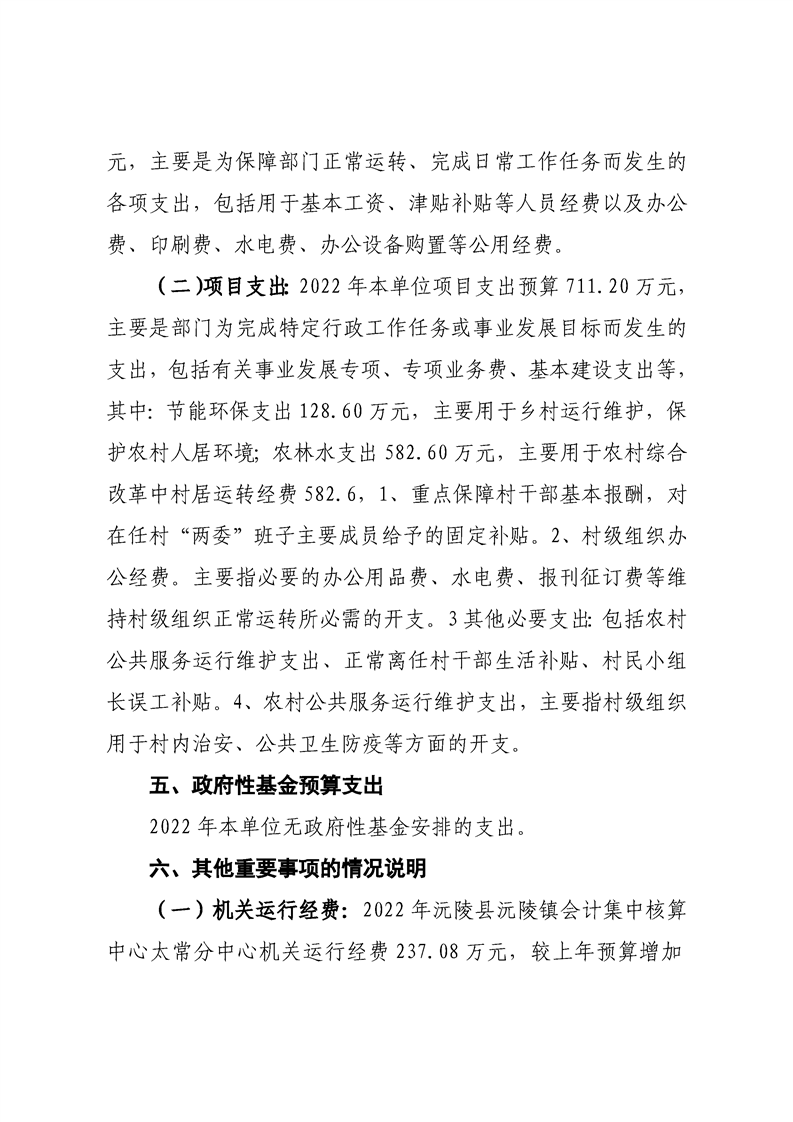 元，主要是为保障部门正常运转、完成日常工作任务而发生的各项支出，包括用于基本工资、津贴补贴等人员经费以及办公费、印刷费、水电费、办公设备购置等公用经费。

（二）项目支出：2022 年本单位项目支出预算 711.20 万元，主要是部门为完成特定行政工作任务或事业发展目标而发生的支出，包括有关事业发展专项、专项业务费、基本建设支出等，其中：节能环保支出 128.60 万元，主要用于乡村运行维护，保护农村人居环境；农林水支出 582.60 万元，主要用于农村综合改革中村居运转经费 582.6，1、重点保障村干部基本报酬，对在任村“两委”班子主要成员给予的固定补贴。2、村级组织办公经费。主要指必要的办公用品费、水电费、报刊征订费等维持村级组织正常运转所必需的开支。3 其他必要支出：包括农村公共服务运行维护支出、正常离任村干部生活补贴、村民小组长误工补贴。4、农村公共服务运行维护支出，主要指村级组织用于村内治安、公共卫生防疫等方面的开支。

五、政府性基金预算支出

2022 年本单位无政府性基金安排的支出。

六、其他重要事项的情况说明

（一）机关运行经费：2022 年沅陵县沅陵镇会计集中核算中心太常分中心机关运行经费 237.08 万元，较上年预算增加